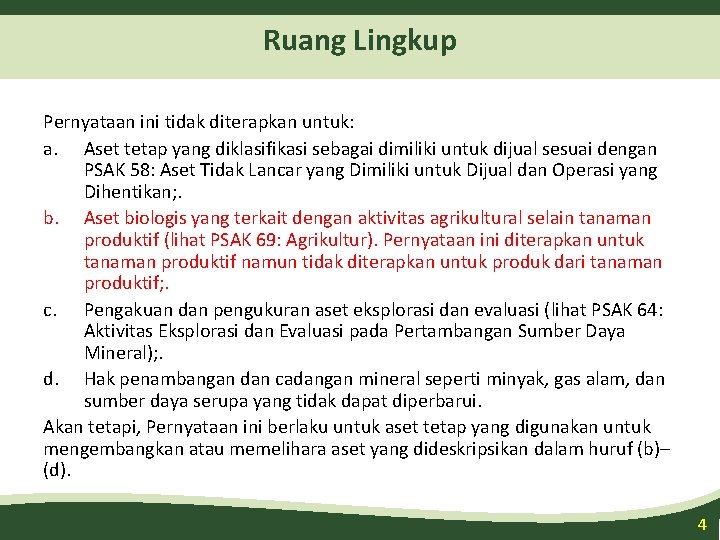 Ruang Lingkup

Pernyataan ini tidak diterapkan untuk:

a. Aset tetap yang diklasifikasi sebagai dimiliki untuk dijual sesuai dengan PSAK 58: Aset Tidak Lancar yang Dimiliki untuk Dijual dan Operasi yang Dihentikan;.

b. Aset biologis yang terkait dengan aktivitas agrikultural selain tanaman produktif (lihat PSAK 69: Agrikultur). Pernyataan ini diterapkan untuk tanaman produktif namun tidak diterapkan untuk produk dari tanaman produktif;.

c. Pengakuan dan pengukuran aset eksplorasi dan evaluasi (lihat PSAK 64: Aktivitas Eksplorasi dan Evaluasi pada Pertambangan Sumber Daya Mineral);.

d. Hak penambangan dan cadangan mineral seperti minyak, gas alam, dan sumber daya serupa yang tidak dapat diperbarui.

Akan tetapi, Pernyataan ini berlaku untuk aset tetap yang digunakan untuk mengembangkan atau memelihara aset yang dideskripsikan dalam huruf (b)–(d).

4